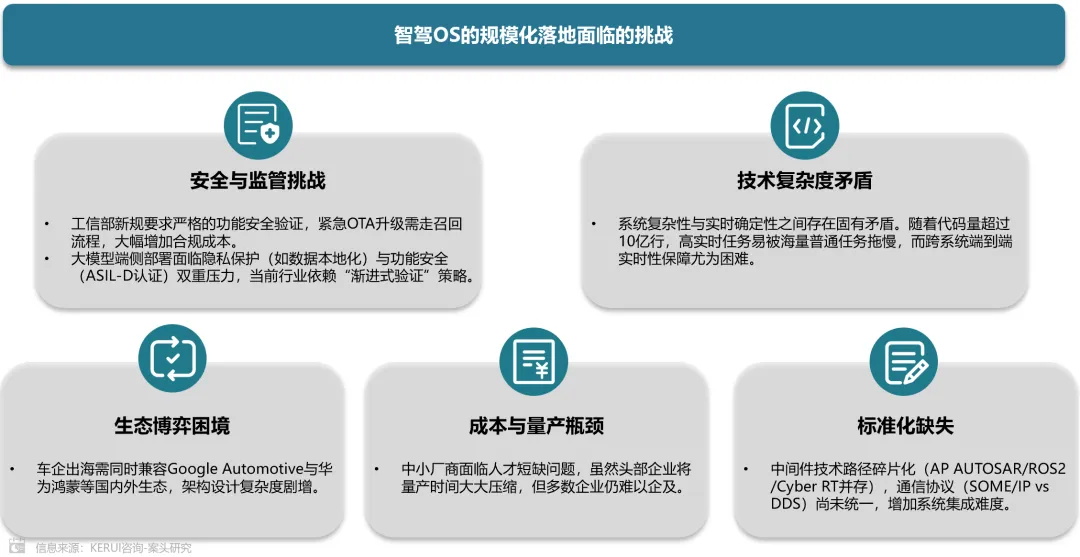 智驾OS的规模化落地面临的挑战

安全与监管挑战

• 工信部新规要求严格的功能安全验证，紧急OTA升级需走召回流程，大幅增加合规成本。
• 大模型端侧部署面临隐私保护（如数据本地化）与功能安全（ASIL-D认证）双重压力，当前行业依赖“渐进式验证”策略。

技术复杂度矛盾

• 系统复杂性与实时确定性之间存在固有矛盾。随着代码量超过10亿行，高实时任务易被海量普通任务拖慢，而跨系统端到端实时性保障尤为困难。

生态博弈困境

• 车企出海需同时兼容Google Automotive与华为鸿蒙等国内外生态，架构设计复杂度剧增。

成本与量产瓶颈

• 中小厂商面临人才短缺问题，虽然头部企业将量产时间大大压缩，但多数企业仍难以企及。

标准化缺失

• 中间件技术路径碎片化（AP AUTOSAR/ROS2/Cyber RT并存），通信协议（SOME/IP vs DDS）尚未统一，增加系统集成难度。

信息来源：KERUI咨询-案头研究